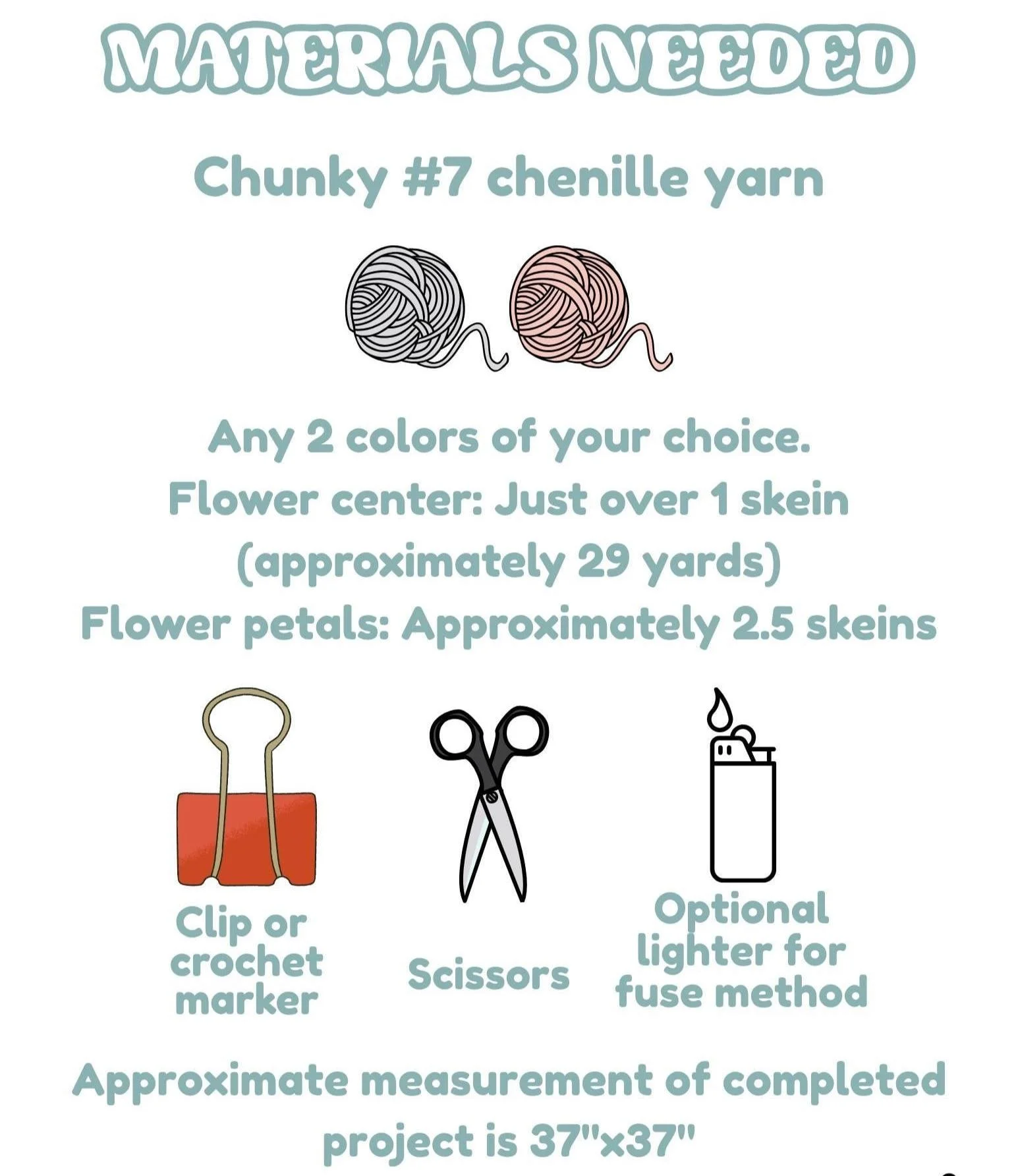 MATERIALS NEEDED

Chunky #7 chenille yarn

Any 2 colors of your choice.
Flower center: Just over 1 skein (approximately 29 yards)
Flower petals: Approximately 2.5 skeins

Clip or crochet marker

Scissors

Optional lighter for fuse method

Approximate measurement of completed project is 37"x37"